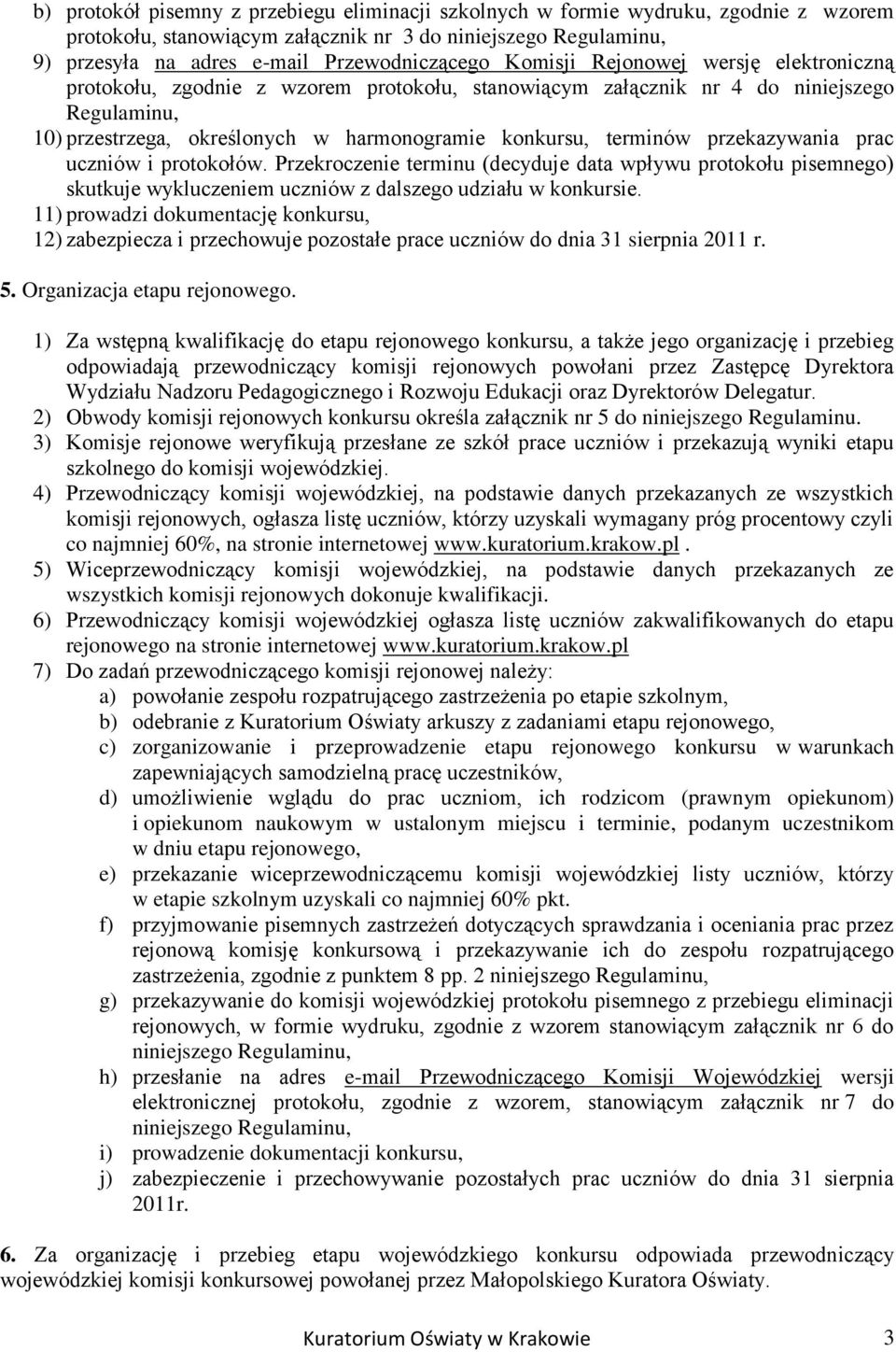 b) protokół pisemny z przebiegu eliminacji szkolnych w formie wydruku, zgodnie z wzorem protokołu, stanowiącym załącznik nr 3 do niniejszego Regulaminu,
9) przesyła na adres e-mail Przewodniczącego Komisji Rejonowej wersję elektroniczną protokołu, zgodnie z wzorem protokołu, stanowiącym załącznik nr 4 do niniejszego Regulaminu,
10) przestrzega, określonych w harmonogramie konkursu, terminów przekazywania prac uczniów i protokołów. Przekroczenie terminu (decyduje data wpływu protokołu pisemnego) skutkuje wykluczeniem uczniów z dalszego udziału w konkursie.
11) prowadzi dokumentację konkursu,
12) zabezpiecza i przechowuje pozostałe prace uczniów do dnia 31 sierpnia 2011 r.

5. Organizacja etapu rejonowego.

1) Za wstępną kwalifikację do etapu rejonowego konkursu, a także jego organizację i przebieg odpowiadają przewodniczący komisji rejonowych powołani przez Zastępcę Dyrektora Wydziału Nadzoru Pedagogicznego i Rozwoju Edukacji oraz Dyrektorów Delegatur.
2) Obwody komisji rejonowych konkursu określa załącznik nr 5 do niniejszego Regulaminu.
3) Komisje rejonowe weryfikują przesłane ze szkół prace uczniów i przekazują wyniki etapu szkolnego do komisji wojewódzkiej.
4) Przewodniczący komisji wojewódzkiej, na podstawie danych przekazanych ze wszystkich komisji rejonowych, ogłasza listę uczniów, którzy uzyskali wymagany próg procentowy czyli co najmniej 60%, na stronie internetowej www.kuratorium.krakow.pl.
5) Wiceprzewodniczący komisji wojewódzkiej, na podstawie danych przekazanych ze wszystkich komisji rejonowych dokonuje kwalifikacji.
6) Przewodniczący komisji wojewódzkiej ogłasza listę uczniów zakwalifikowanych do etapu rejonowego na stronie internetowej www.kuratorium.krakow.pl
7) Do zadań przewodniczącego komisji rejonowej należy:
a) powołanie zespołu rozpatrującego zastrzeżenia po etapie szkolnym,
b) odebranie z Kuratorium Oświaty arkuszy z zadaniami etapu rejonowego,
c) zorganizowanie i przeprowadzenie etapu rejonowego konkursu w warunkach zapewniających samodzielną pracę uczestników,
d) umożliwienie wglądu do prac uczniom, ich rodzicom (prawnym opiekunom) i opiekunom naukowym w ustalonym miejscu i terminie, podanym uczestnikom w dniu etapu rejonowego,
e) przekazanie wiceprzewodniczącemu komisji wojewódzkiej listy uczniów, którzy w etapie szkolnym uzyskali co najmniej 60% pkt.
f) przyjmowanie pisemnych zastrzeżeń dotyczących sprawdzania i oceniania prac przez rejonową komisję konkursową i przekazywanie ich do zespołu rozpatrującego zastrzeżenia, zgodnie z punktem 8 pp. 2 niniejszego Regulaminu,
g) przekazywanie do komisji wojewódzkiej protokołu pisemnego z przebiegu eliminacji rejonowych, w formie wydruku, zgodnie z wzorem stanowiącym załącznik nr 6 do niniejszego Regulaminu,
h) przesłanie na adres e-mail Przewodniczącego Komisji Wojewódzkiej wersji elektronicznej protokołu, zgodnie z wzorem, stanowiącym załącznik nr 7 do niniejszego Regulaminu,
i) prowadzenie dokumentacji konkursu,
j) zabezpieczenie i przechowywanie pozostałych prac uczniów do dnia 31 sierpnia 2011r.

6. Za organizację i przebieg etapu wojewódzkiego konkursu odpowiada przewodniczący wojewódzkiej komisji konkursowej powołanej przez Małopolskiego Kuratora Oświaty.

Kuratorium Oświaty w Krakowie 3